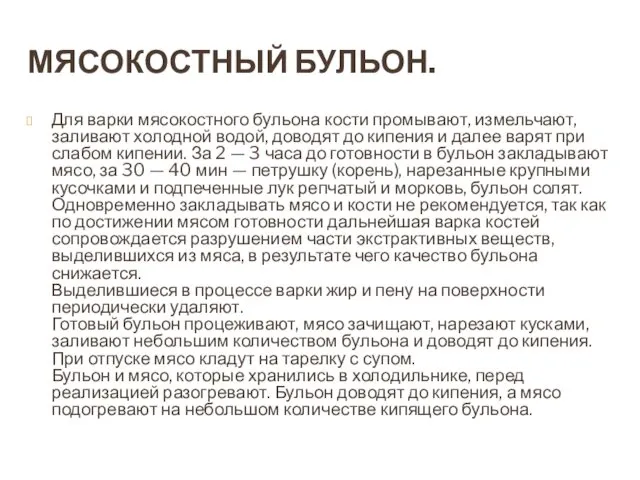 МЯСОКОСТНЫЙ БУЛЬОН.

Для варки мясокостного бульона кости промывают, измельчают, заливают холодной водой, доводят до кипения и далее варят при слабом кипении. За 2 — 3 часа до готовности в бульон закладывают мясо, за 30 — 40 мин — петрушку (корень), нарезанные крупными кусочками и подпеченные лук репчатый и морковь, бульон солят. Одновременно закладывать мясо и кости не рекомендуется, так как по достижении мясом готовности дальнейшая варка костей сопровождается разрушением части экстрактивных веществ, выделившихся из мяса, в результате чего качество бульона снижается.
Выделившиеся в процессе варки жир и пену на поверхности периодически удаляют.
Готовый бульон процеживают, мясо зачищают, нарезают кусками, заливают небольшим количеством бульона и доводят до кипения.
При отпуске мясо кладут на тарелку с супом.
Бульон и мясо, которые хранились в холодильнике, перед реализацией разогревают. Бульон доводят до кипения, а мясо подогревают на небольшом количестве кипящего бульона.